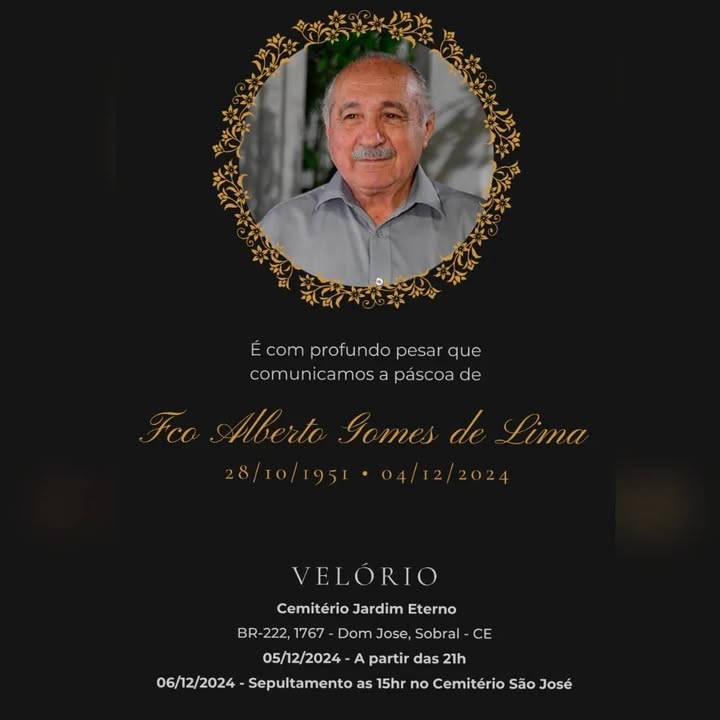 É com profundo pesar que comunicamos a páscoa de

Fco Alberto Gomes de Lima

28/10/1951 • 04/12/2024

VELÓRIO

Cemitério Jardim Eterno

BR-222, 1767 - Dom Jose, Sobral - CE

05/12/2024 - A partir das 21h

06/12/2024 - Sepultamento as 15hr no Cemitério São José